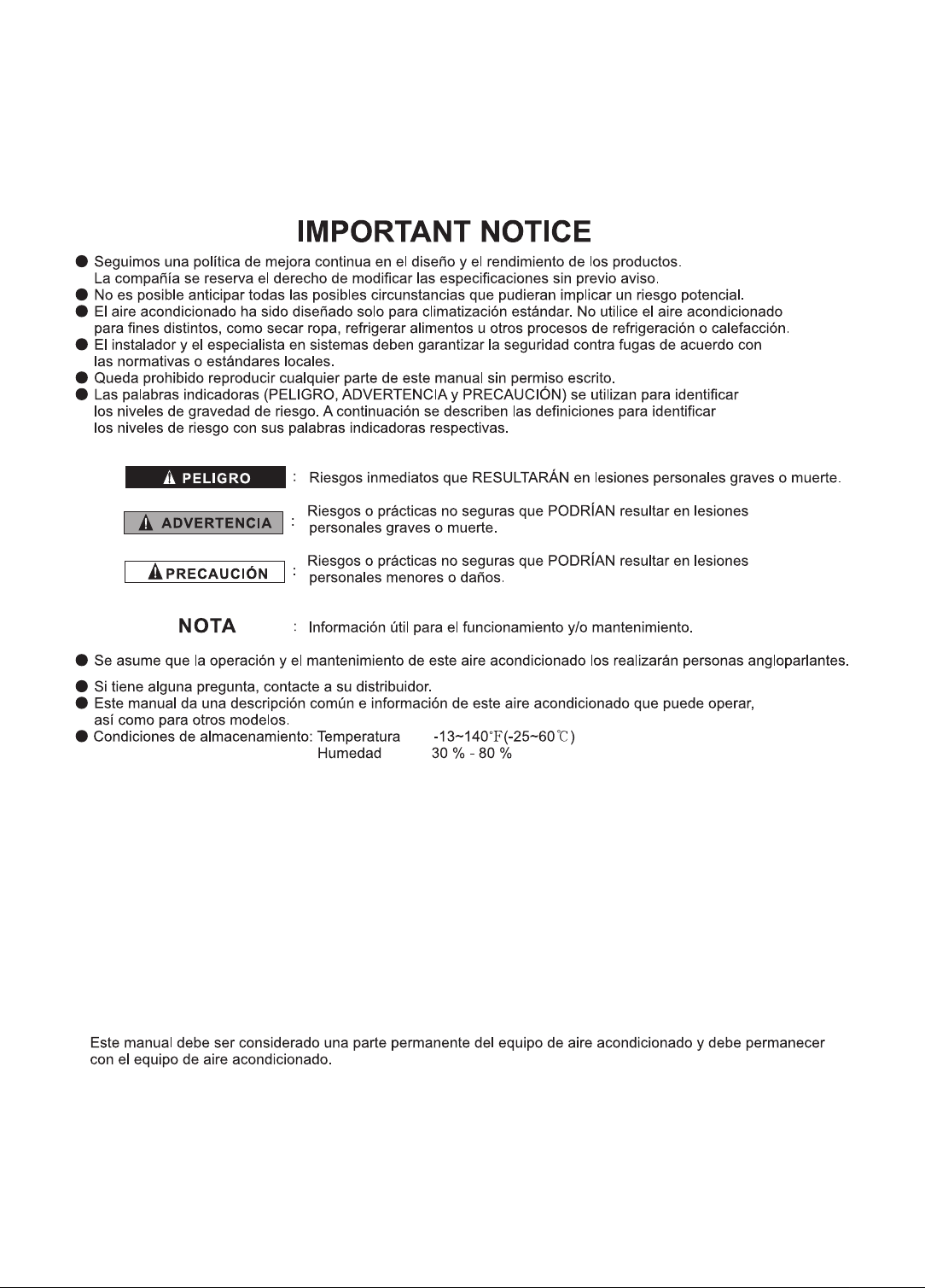 IMPORTANT NOTICE

• Seguimos una política de mejora continua en el diseño y el rendimiento de los productos. La compañía se reserva el derecho de modificar las especificaciones sin previo aviso.
• No es posible anticipar todas las posibles circunstancias que pudieran implicar un riesgo potencial.
• El aire acondicionado ha sido diseñado solo para climatización estándar. No utilice el aire acondicionado para fines distintos, como secar ropa, refrigerar alimentos u otros procesos de refrigeración o calefacción.
• El instalador y el especialista en sistemas deben garantizar la seguridad contra fugas de acuerdo con las normativas o estándares locales.
• Queda prohibido reproducir cualquier parte de este manual sin permiso escrito.
• Las palabras indicadoras (PELIGRO, ADVERTENCIA y PRECAUCIÓN) se utilizan para identificar los niveles de gravedad de riesgo. A continuación se describen las definiciones para identificar los niveles de riesgo con sus palabras indicadoras respectivas.

PELIGRO : Riesgos inmediatos que RESULTARÁN en lesiones personales graves o muerte.

ADVERTENCIA : Riesgos o prácticas no seguras que PODRÍAN resultar en lesiones personales graves o muerte.

PRECAUCIÓN : Riesgos o prácticas no seguras que PODRÍAN resultar en lesiones personales menores o daños.

NOTA : Información útil para el funcionamiento y/o mantenimiento.

• Se asume que la operación y el mantenimiento de este aire acondicionado los realizarán personas angloparlantes.
• Si tiene alguna pregunta, contacte a su distribuidor.
• Este manual da una descripción común e información de este aire acondicionado que puede operar, así como para otros modelos.
• Condiciones de almacenamiento: Temperatura -13~140°F(-25~60℃)
Humedad 30 % - 80 %

Este manual debe ser considerado una parte permanente del equipo de aire acondicionado y debe permanecer con el equipo de aire acondicionado.